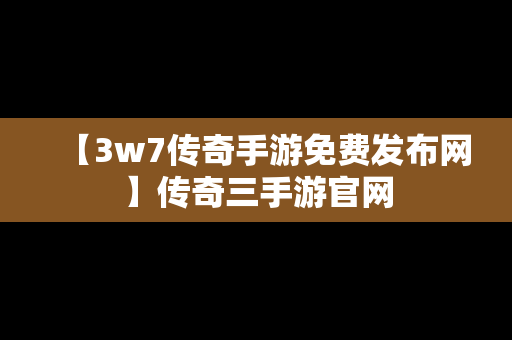 【3w7传奇手游免费发布网】传奇三手游官网